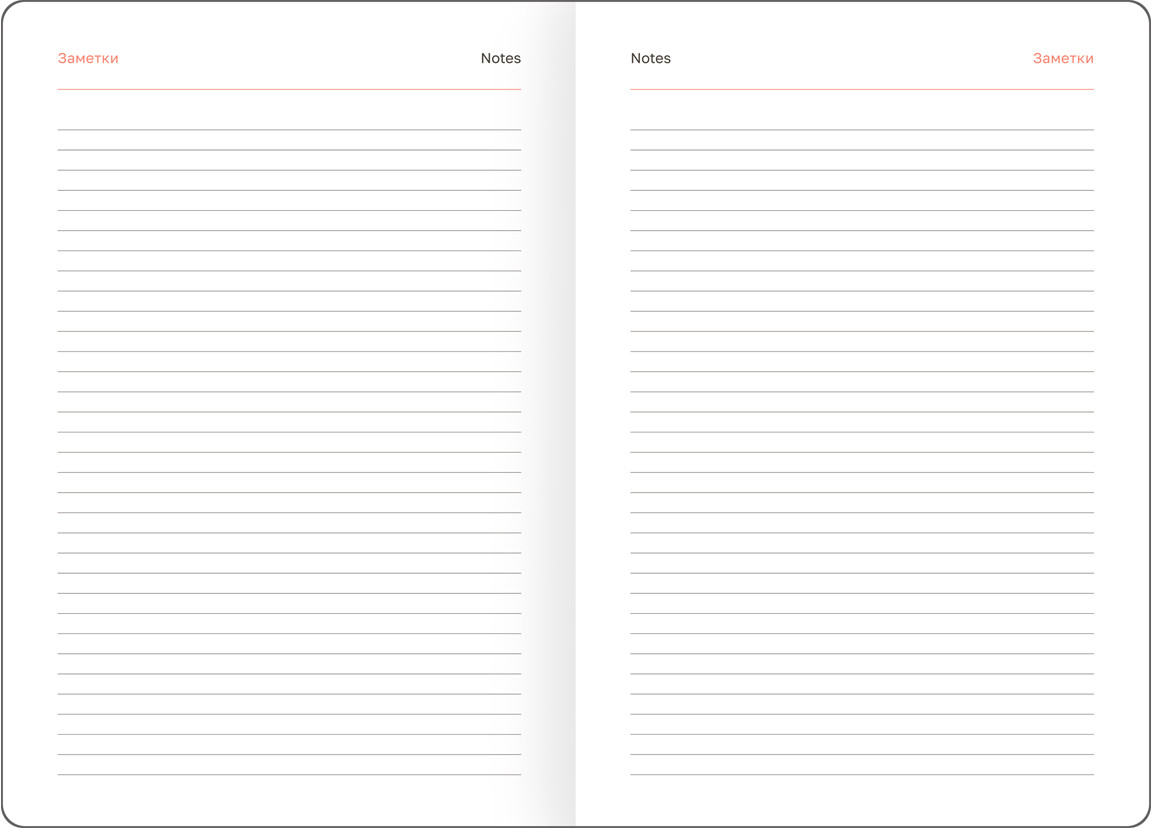 Заметки Notes

Notes Заметки